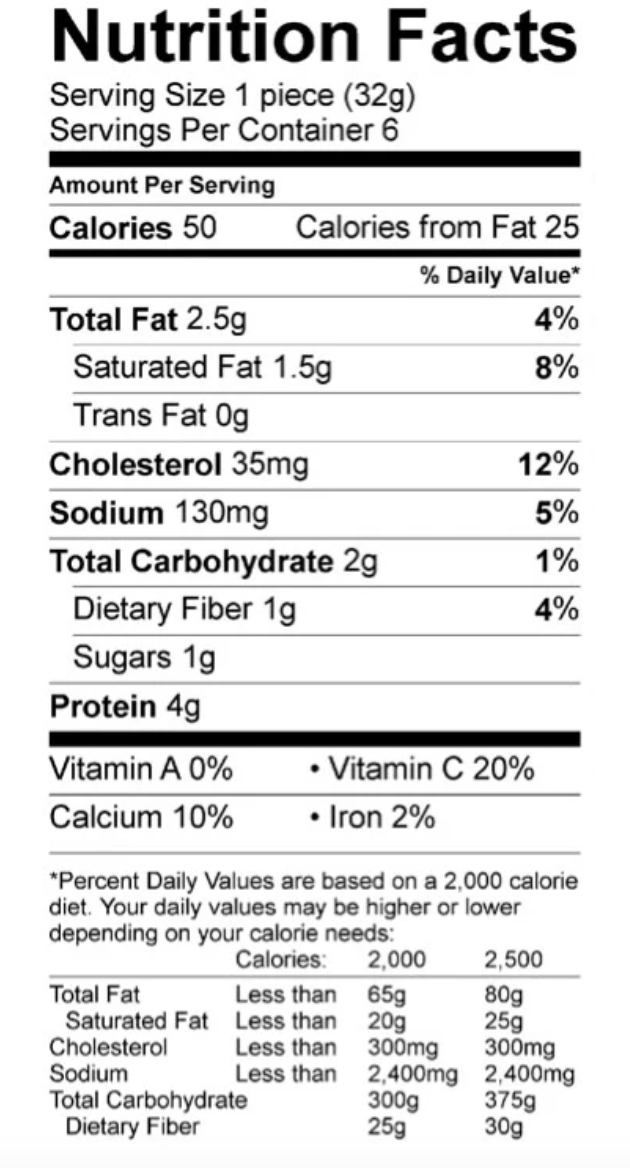 Nutrition Facts
Serving Size 1 piece (32g)
Servings Per Container 6

Amount Per Serving
Calories 50 Calories from Fat 25

% Daily Value*

Total Fat 2.5g 4%
Saturated Fat 1.5g 8%
Trans Fat 0g
Cholesterol 35mg 12%
Sodium 130mg 5%
Total Carbohydrate 2g 1%
Dietary Fiber 1g 4%
Sugars 1g
Protein 4g

Vitamin A 0% • Vitamin C 20%
Calcium 10% • Iron 2%

*Percent Daily Values are based on a 2,000 calorie diet. Your daily values may be higher or lower depending on your calorie needs:

| | Calories: | 2,000 | 2,500 |
|---|---|---|---|
| Total Fat | Less than | 65g | 80g |
| Saturated Fat | Less than | 20g | 25g |
| Cholesterol | Less than | 300mg | 300mg |
| Sodium | Less than | 2,400mg | 2,400mg |
| Total Carbohydrate | | 300g | 375g |
| Dietary Fiber | | 25g | 30g |